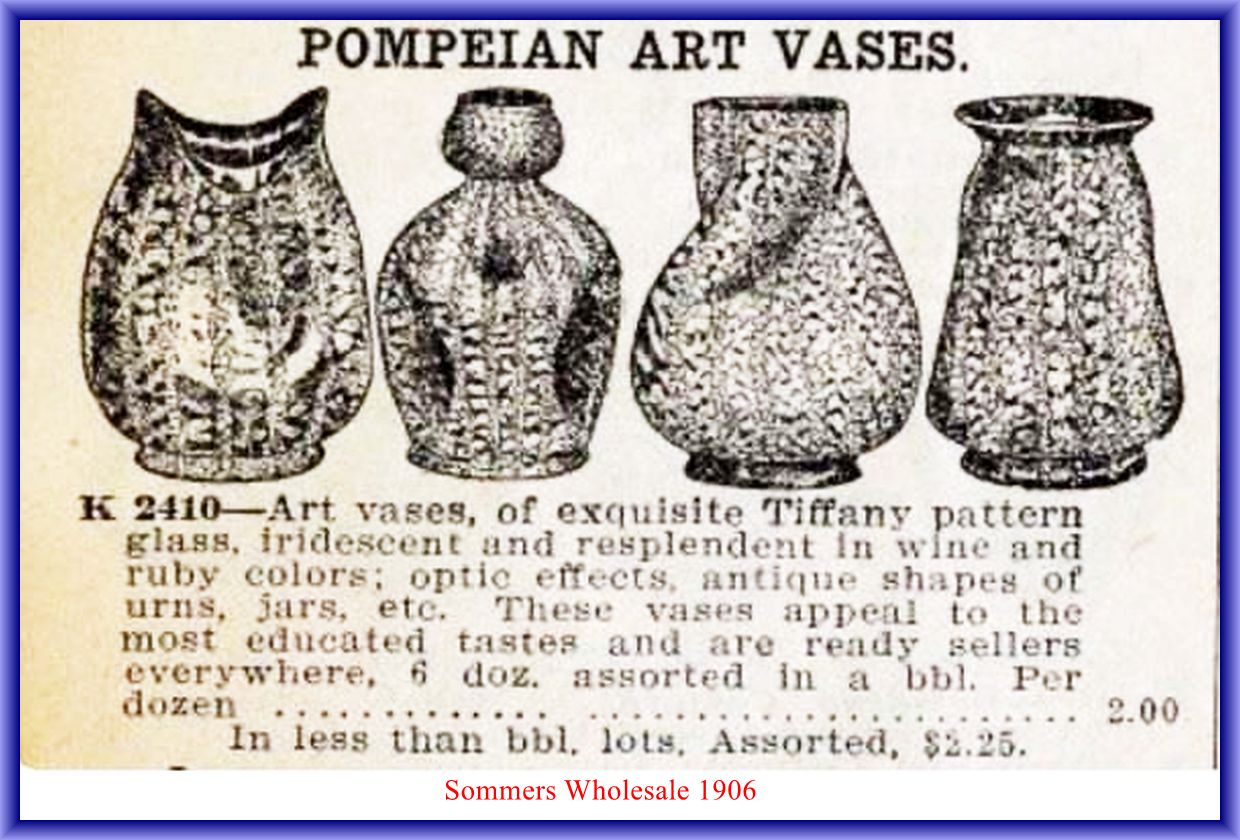 POMPEIAN ART VASES.

K 2410—Art vases, of exquisite Tiffany pattern glass, iridescent and resplendent in wine and ruby colors; optic effects, antique shapes of urns, jars, etc. These vases appeal to the most educated tastes and are ready sellers everywhere, 6 doz. assorted in a bbl. Per dozen ............ ...................... 2.00

In less than bbl. lots, Assorted, $2.25.

Sommers Wholesale 1906